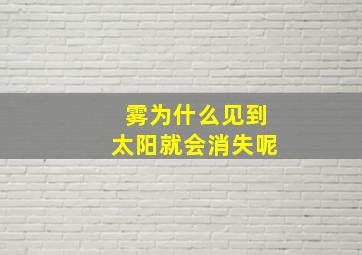 雾为什么见到
太阳就会消失呢